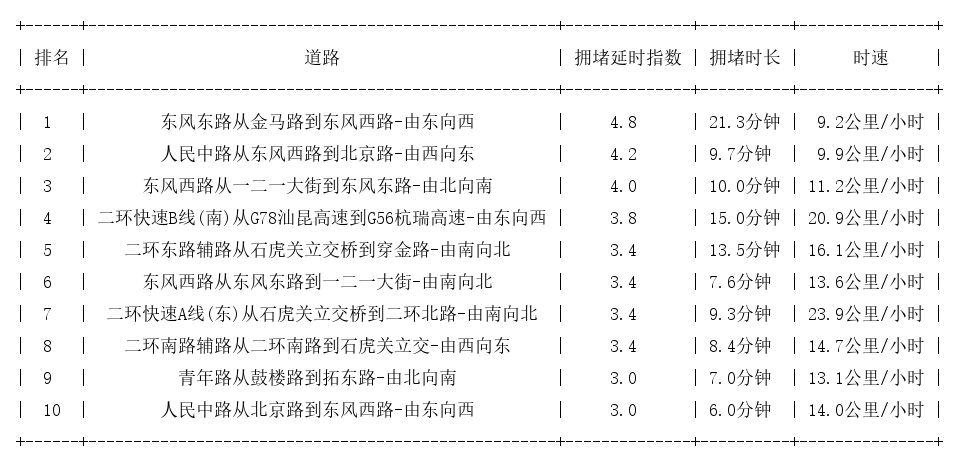 | 排名 | 道路 | 拥堵延时指数 | 拥堵时长 | 时速 |
|---|---|---|---|---|
| 1 | 东风东路从金马路到东风西路-由东向西 | 4.8 | 21.3分钟 | 9.2公里/小时 |
| 2 | 人民中路从东风西路到北京路-由西向东 | 4.2 | 9.7分钟 | 9.9公里/小时 |
| 3 | 东风西路从一二一大街到东风东路-由北向南 | 4.0 | 10.0分钟 | 11.2公里/小时 |
| 4 | 二环快速B线(南)从G78汕昆高速到G56杭瑞高速-由东向西 | 3.8 | 15.0分钟 | 20.9公里/小时 |
| 5 | 二环东路辅路从石虎关立交桥到穿金路-由南向北 | 3.4 | 13.5分钟 | 16.1公里/小时 |
| 6 | 东风西路从东风东路到一二一大街-由南向北 | 3.4 | 7.6分钟 | 13.6公里/小时 |
| 7 | 二环快速A线(东)从石虎关立交桥到二环北路-由南向北 | 3.4 | 9.3分钟 | 23.9公里/小时 |
| 8 | 二环南路辅路从二环南路到石虎关立交-由西向东 | 3.4 | 8.4分钟 | 14.7公里/小时 |
| 9 | 青年路从鼓楼路到拓东路-由北向南 | 3.0 | 7.0分钟 | 13.1公里/小时 |
| 10 | 人民中路从北京路到东风西路-由东向西 | 3.0 | 6.0分钟 | 14.0公里/小时 |